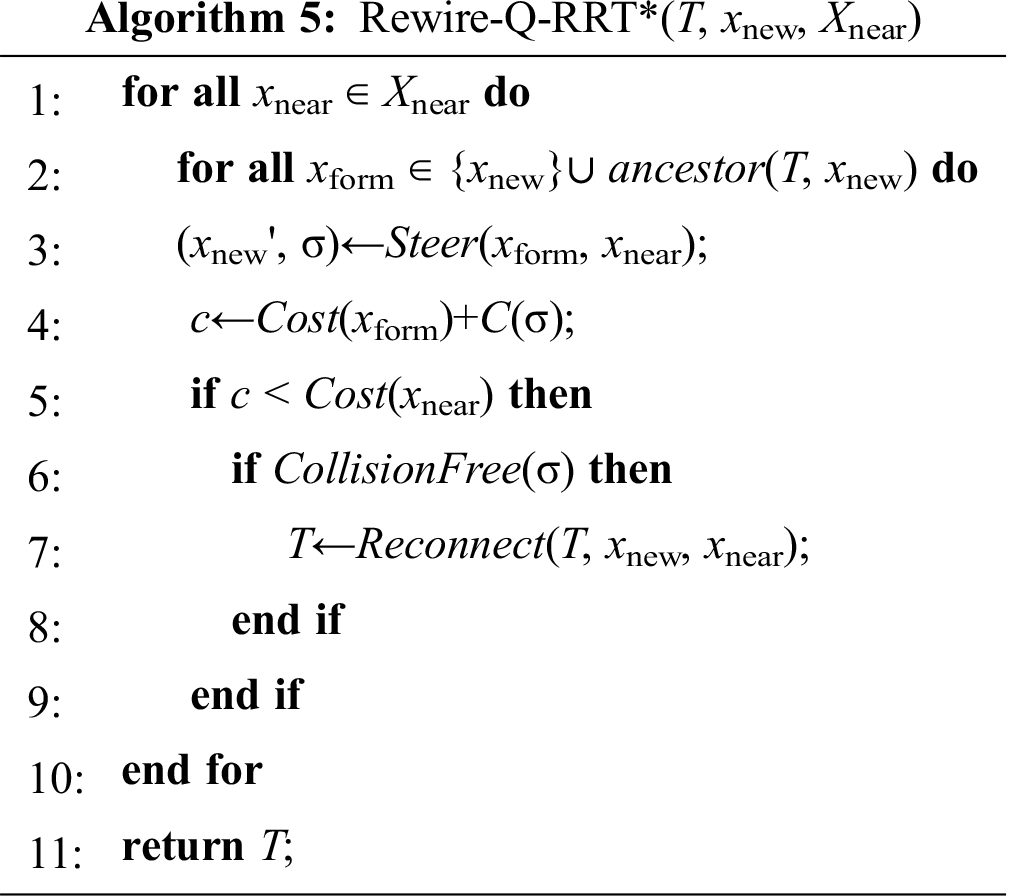 Algorithm 5: Rewire-Q-RRT*($T$, $x_{new}$, $X_{near}$)

1: for all $x_{near} \in X_{near}$ do

2: for all $x_{form} \in \{x_{new}\} \cup ancestor(T, x_{new})$ do

3: $(x_{new}', \sigma) \leftarrow Steer(x_{form}, x_{near})$;

4: $c \leftarrow Cost(x_{form}) + C(\sigma)$;

5: if $c < Cost(x_{near})$ then

6: if $CollisionFree(\sigma)$ then

7: $T \leftarrow Reconnect(T, x_{new}, x_{near})$;

8: end if

9: end if

10: end for

11: return $T$;